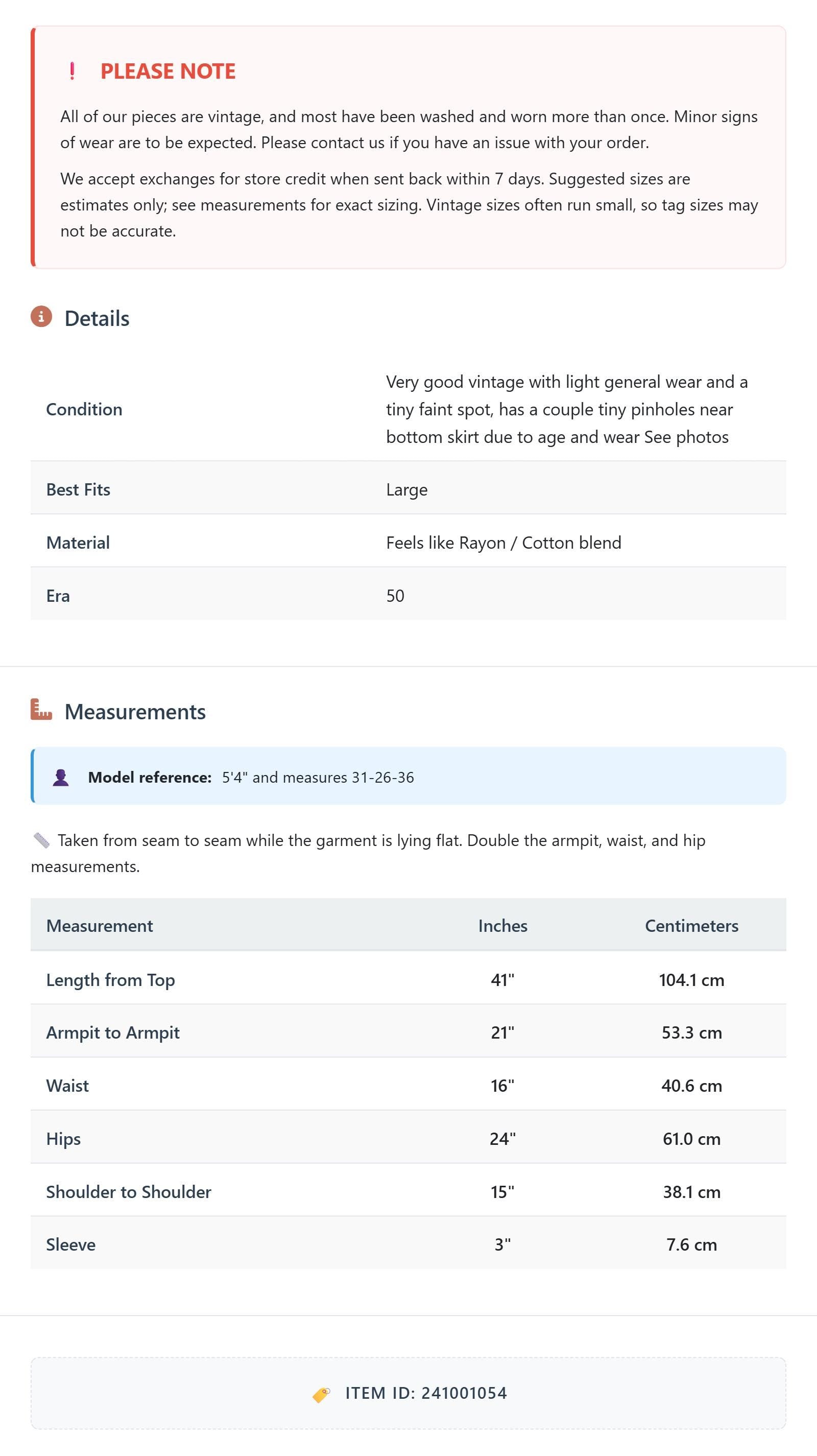 ! PLEASE NOTE

All of our pieces are vintage, and most have been washed and worn more than once. Minor signs of wear are to be expected. Please contact us if you have an issue with your order.

We accept exchanges for store credit when sent back within 7 days. Suggested sizes are estimates only; see measurements for exact sizing. Vintage sizes often run small, so tag sizes may not be accurate.

Details

Condition
Very good vintage with light general wear and a tiny faint spot, has a couple tiny pinholes near bottom skirt due to age and wear See photos

Best Fits
Large

Material
Feels like Rayon / Cotton blend

Era
50

Measurements

Model reference: 5'4" and measures 31-26-36

Taken from seam to seam while the garment is lying flat. Double the armpit, waist, and hip measurements.

| Measurement | Inches | Centimeters |
|---|---|---|
| Length from Top | 41" | 104.1 cm |
| Armpit to Armpit | 21" | 53.3 cm |
| Waist | 16" | 40.6 cm |
| Hips | 24" | 61.0 cm |
| Shoulder to Shoulder | 15" | 38.1 cm |
| Sleeve | 3" | 7.6 cm |

ITEM ID: 241001054